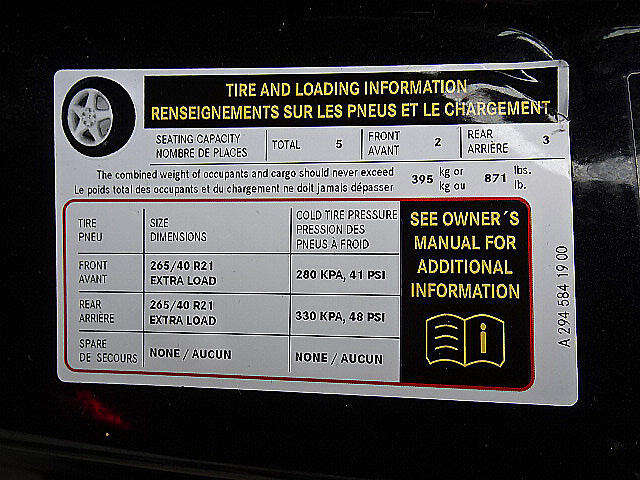 TIRE AND LOADING INFORMATION
RENSEIGNEMENTS SUR LES PNEUS ET LE CHARGEMENT

SEATING CAPACITY
NOMBRE DE PLACES
TOTAL 5
FRONT
AVANT
2
REAR
ARRIÈRE
3

The combined weight of occupants and cargo should never exceed
Le poids total des occupants et du chargement ne doit jamais dépasser
395 kg or
kg ou
871 lbs.
lb.

| TIRE PNEU | SIZE DIMENSIONS | COLD TIRE PRESSURE PRESSION DES PNEUS À FROID |
|---|---|---|
| FRONT AVANT | 265/40 R21 EXTRA LOAD | 280 KPA, 41 PSI |
| REAR ARRIÈRE | 265/40 R21 EXTRA LOAD | 330 KPA, 48 PSI |
| SPARE DE SECOURS | NONE / AUCUN | NONE / AUCUN |

SEE OWNER´S MANUAL FOR ADDITIONAL INFORMATION

A 294 584 19 00